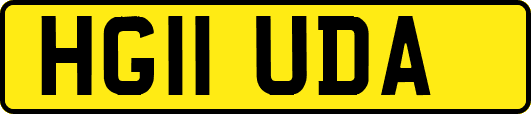 HG11 UDA